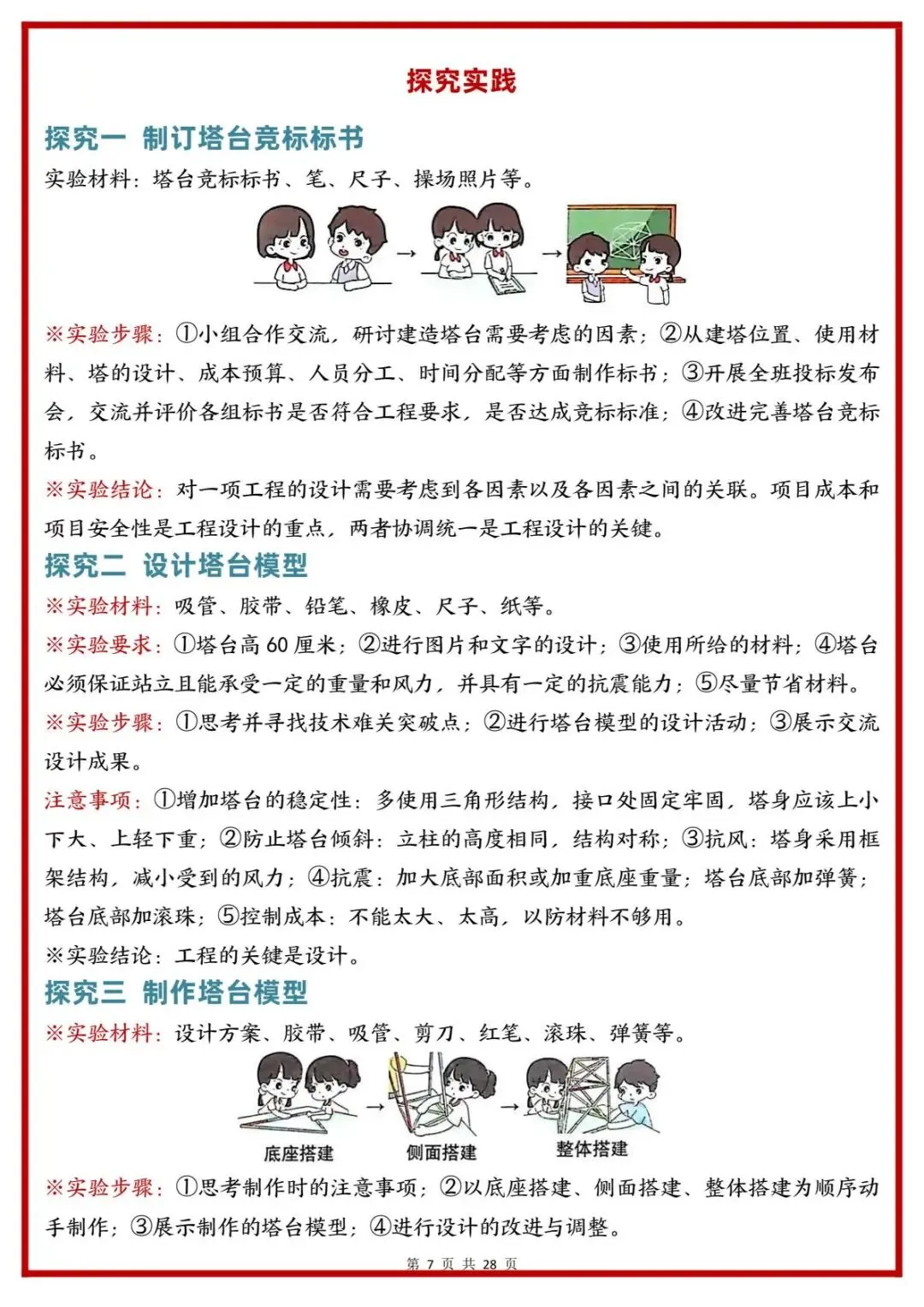 探究实践

探究一 制订塔台竞标标书

实验材料：塔台竞标标书、笔、尺子、操场照片等。

※实验步骤：①小组合作交流，研讨建造塔台需要考虑的因素；②从建塔位置、使用材料、塔的设计、成本预算、人员分工、时间分配等方面制作标书；③开展全班投标发布会，交流并评价各组标书是否符合工程要求，是否达成竞标标准；④改进完善塔台竞标标书。

※实验结论：对一项工程的设计需要考虑到各因素以及各因素之间的关联。项目成本和项目安全性是工程设计的重点，两者协调统一是工程设计的关键。

探究二 设计塔台模型

※实验材料：吸管、胶带、铅笔、橡皮、尺子、纸等。

※实验要求：①塔台高 60 厘米；②进行图片和文字的设计；③使用所给的材料；④塔台必须保证站立且能承受一定的重量和风力，并具有一定的抗震能力；⑤尽量节省材料。

※实验步骤：①思考并寻找技术难关突破点；②进行塔台模型的设计活动；③展示交流设计成果。

注意事项：①增加塔台的稳定性：多使用三角形结构，接口处固定牢固，塔身应该上小下大、上轻下重；②防止塔台倾斜：立柱的高度相同，结构对称；③抗风：塔身采用框架结构，减小受到的风力；④抗震：加大底部面积或加重底座重量；塔台底部加弹簧；塔台底部加滚珠；⑤控制成本：不能太大、太高，以防材料不够用。

※实验结论：工程的关键是设计。

探究三 制作塔台模型

※实验材料：设计方案、胶带、吸管、剪刀、红笔、滚珠、弹簧等。

底座搭建 侧面搭建 整体搭建

※实验步骤：①思考制作时的注意事项；②以底座搭建、侧面搭建、整体搭建为顺序动手制作；③展示制作的塔台模型；④进行设计的改进与调整。

第 7 页 共 28 页